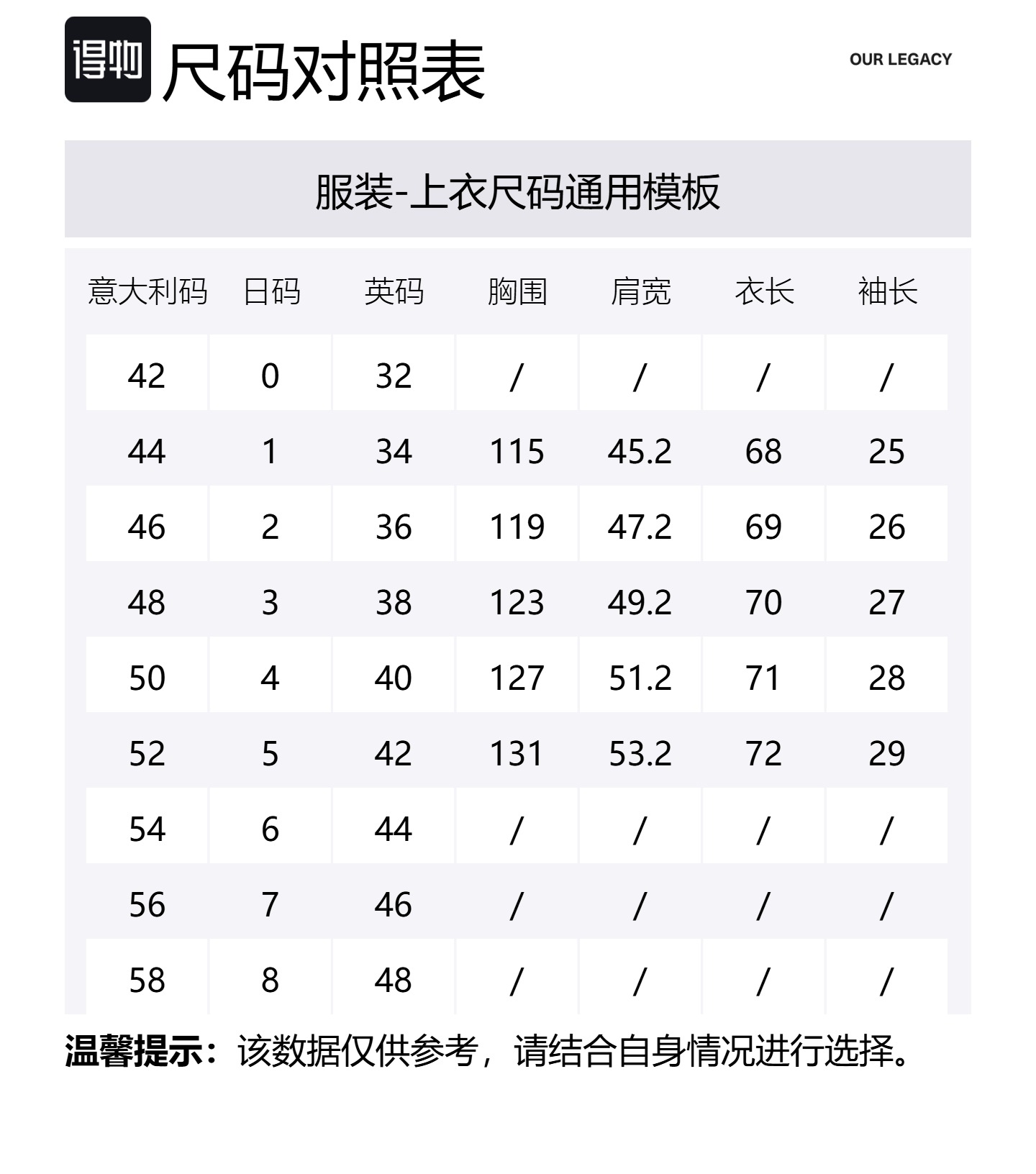 得物 尺码对照表

OUR LEGACY

服装-上衣尺码通用模板

| 意大利码 | 日码 | 英码 | 胸围 | 肩宽 | 衣长 | 袖长 |
|---|---|---|---|---|---|---|
| 42 | 0 | 32 | / | / | / | / |
| 44 | 1 | 34 | 115 | 45.2 | 68 | 25 |
| 46 | 2 | 36 | 119 | 47.2 | 69 | 26 |
| 48 | 3 | 38 | 123 | 49.2 | 70 | 27 |
| 50 | 4 | 40 | 127 | 51.2 | 71 | 28 |
| 52 | 5 | 42 | 131 | 53.2 | 72 | 29 |
| 54 | 6 | 44 | / | / | / | / |
| 56 | 7 | 46 | / | / | / | / |
| 58 | 8 | 48 | / | / | / | / |

温馨提示：该数据仅供参考，请结合自身情况进行选择。